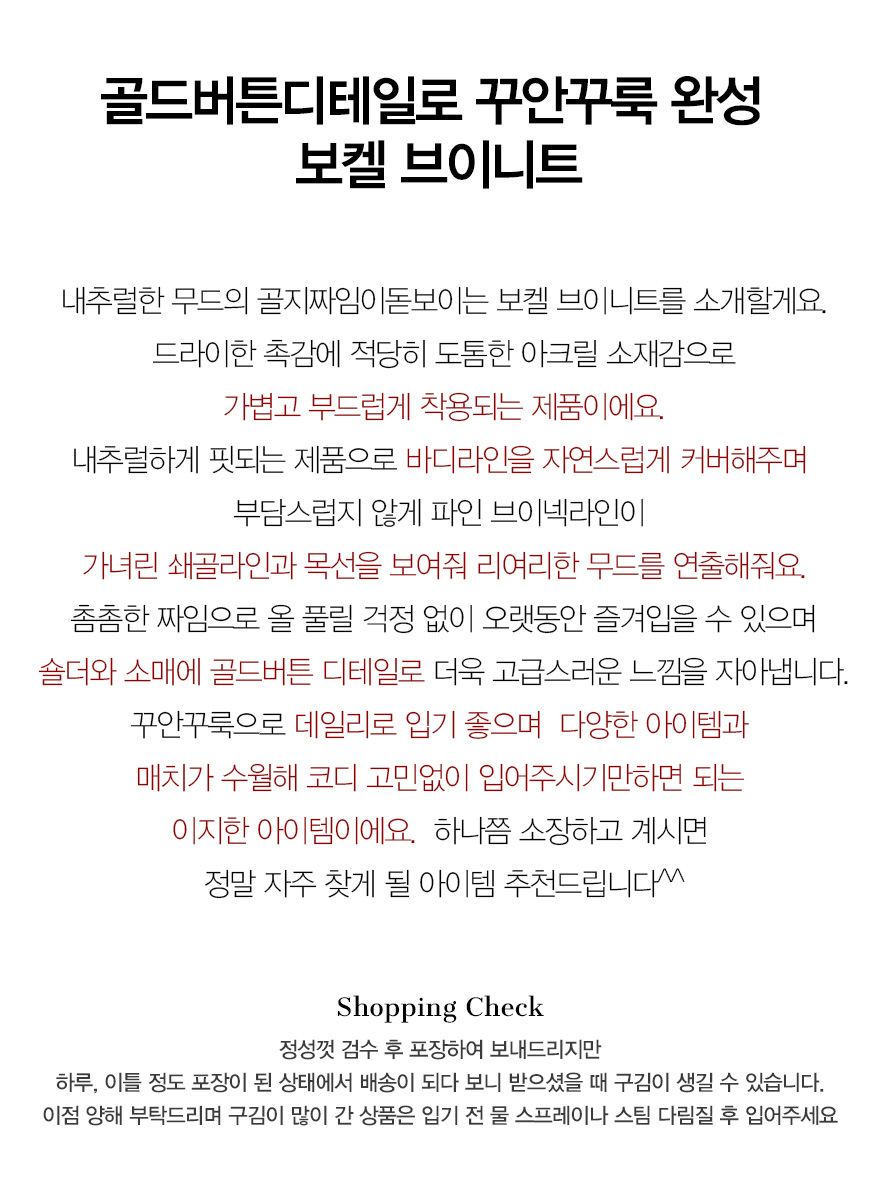 골드버튼디테일로 꾸안꾸룩 완성
보켈 브이니트

내추럴한 무드의 골지짜임이돋보이는 보켈 브이니트를 소개할게요.
드라이한 촉감에 적당히 도톰한 아크릴 소재감으로
가볍고 부드럽게 착용되는 제품이에요.
내추럴하게 핏되는 제품으로 바디라인을 자연스럽게 커버해주며
부담스럽지 않게 파인 브이넥라인이
가녀린 쇄골라인과 목선을 보여줘 리여리한 무드를 연출해줘요.
촘촘한 짜임으로 올 풀릴 걱정 없이 오랫동안 즐겨입을 수 있으며
숄더와 소매에 골드버튼 디테일로 더욱 고급스러운 느낌을 자아냅니다.
꾸안꾸룩으로 데일리로 입기 좋으며 다양한 아이템과
매치가 수월해 코디 고민없이 입어주시기만하면 되는
이지한 아이템이에요. 하나쯤 소장하고 계시면
정말 자주 찾게 될 아이템 추천드립니다^^

Shopping Check
정성껏 검수 후 포장하여 보내드리지만
하루, 이틀 정도 포장이 된 상태에서 배송이 되다 보니 받으셨을 때 구김이 생길 수 있습니다.
이점 양해 부탁드리며 구김이 많이 간 상품은 입기 전 물 스프레이나 스팀 다림질 후 입어주세요